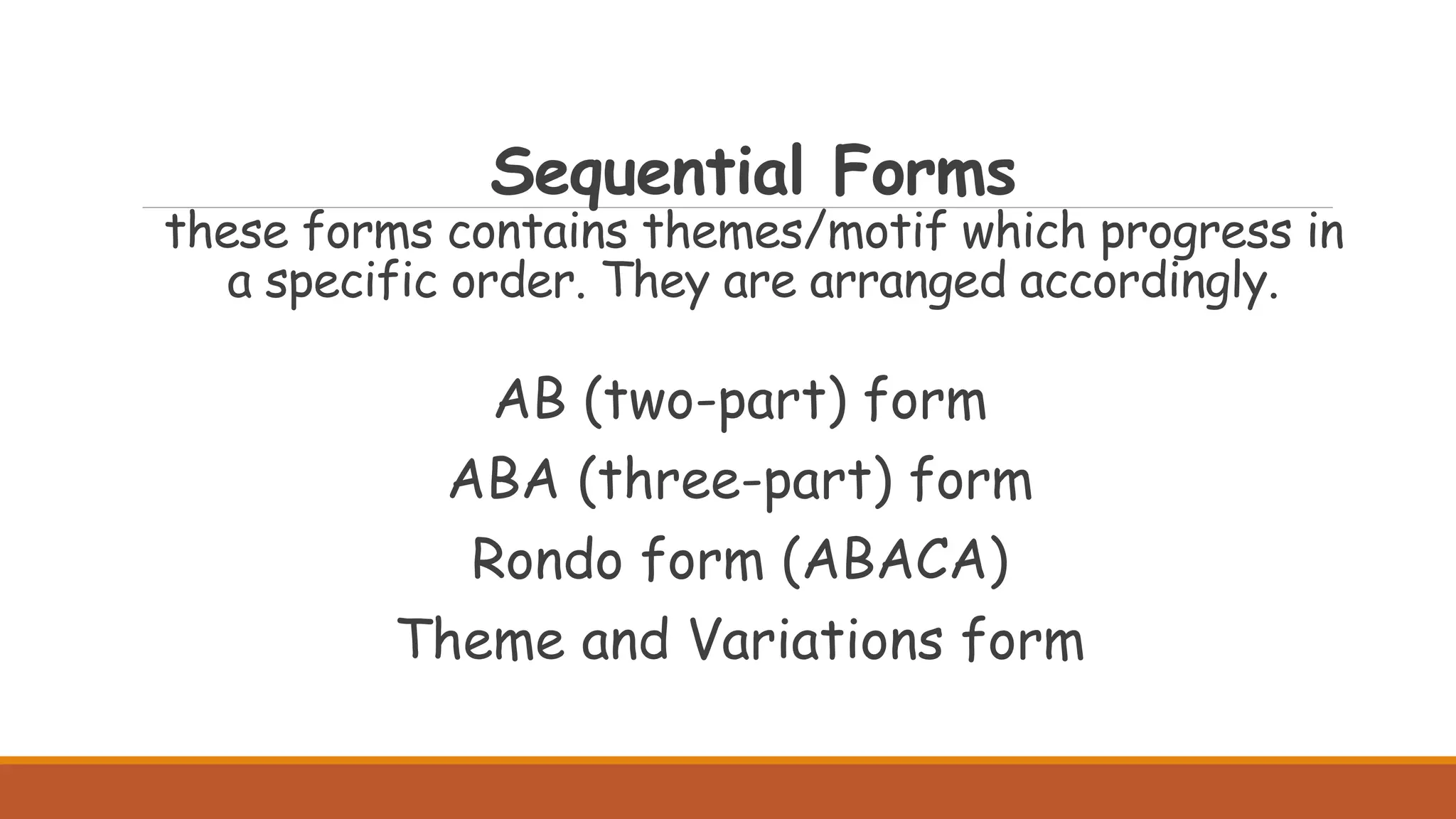 Sequential Forms

these forms contains themes/motif which progress in a specific order. They are arranged accordingly.

AB (two-part) form
ABA (three-part) form
Rondo form (ABACA)
Theme and Variations form